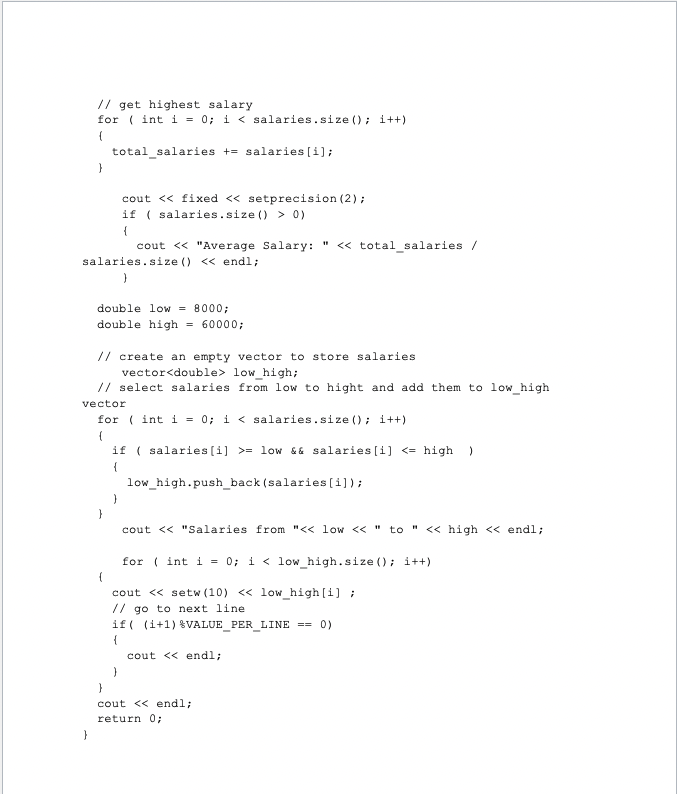 // get highest salary
for ( int i = 0; i < salaries.size(); i++)
{
  total_salaries += salaries[i];
}

    cout << fixed << setprecision(2);
    if ( salaries.size() > 0)
    {
      cout << "Average Salary: " << total_salaries / salaries.size() << endl;
    }

double low = 8000;
double high = 60000;

// create an empty vector to store salaries
    vector<double> low_high;
// select salaries from low to hight and add them to low_high vector
for ( int i = 0; i < salaries.size(); i++)
{
  if ( salaries[i] >= low && salaries[i] <= high  )
  {
    low_high.push_back(salaries[i]);
  }
}
    cout << "Salaries from "<< low << " to " << high << endl;

    for ( int i = 0; i < low_high.size(); i++)
{
  cout << setw(10) << low_high[i] ;
  // go to next line
  if( (i+1)%VALUE_PER_LINE == 0)
  {
    cout << endl;
  }
}
cout << endl;
return 0;
}